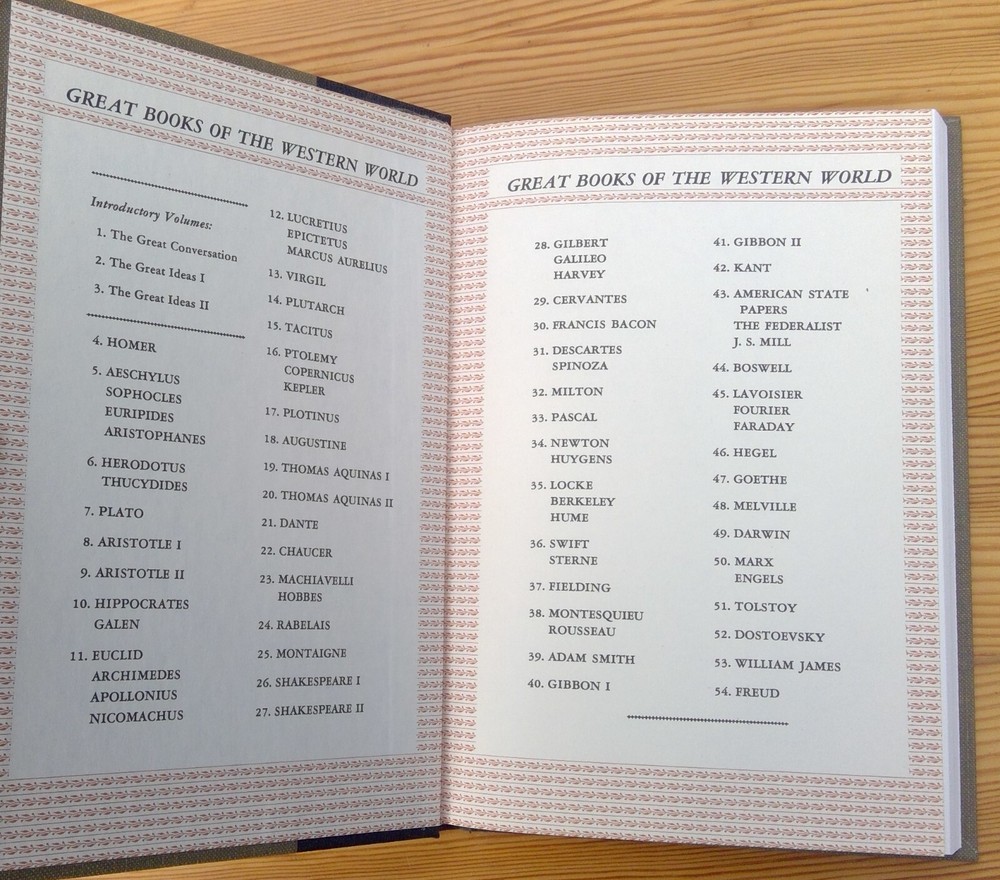 GREAT BOOKS OF THE WESTERN WORLD

Introductory Volumes:

1. The Great Conversation

2. The Great Ideas I

3. The Great Ideas II

4. HOMER

5. AESCHYLUS
SOPHOCLES
EURIPIDES
ARISTOPHANES

6. HERODOTUS
THUCYDIDES

7. PLATO

8. ARISTOTLE I

9. ARISTOTLE II

10. HIPPOCRATES
GALEN

11. EUCLID
ARCHIMEDES
APOLLONIUS
NICOMACHUS

12. LUCRETIUS
EPICTETUS
MARCUS AURELIUS

13. VIRGIL

14. PLUTARCH

15. TACITUS

16. PTOLEMY
COPERNICUS
KEPLER

17. PLOTINUS

18. AUGUSTINE

19. THOMAS AQUINAS I

20. THOMAS AQUINAS II

21. DANTE

22. CHAUCER

23. MACHIAVELLI
HOBBES

24. RABELAIS

25. MONTAIGNE

26. SHAKESPEARE I

27. SHAKESPEARE II

GREAT BOOKS OF THE WESTERN WORLD

28. GILBERT
GALILEO
HARVEY

29. CERVANTES

30. FRANCIS BACON

31. DESCARTES
SPINOZA

32. MILTON

33. PASCAL

34. NEWTON
HUYGENS

35. LOCKE
BERKELEY
HUME

36. SWIFT
STERNE

37. FIELDING

38. MONTESQUIEU
ROUSSEAU

39. ADAM SMITH

40. GIBBON I

41. GIBBON II

42. KANT

43. AMERICAN STATE
PAPERS
THE FEDERALIST
J. S. MILL

44. BOSWELL

45. LAVOISIER
FOURIER
FARADAY

46. HEGEL

47. GOETHE

48. MELVILLE

49. DARWIN

50. MARX
ENGELS

51. TOLSTOY

52. DOSTOEVSKY

53. WILLIAM JAMES

54. FREUD